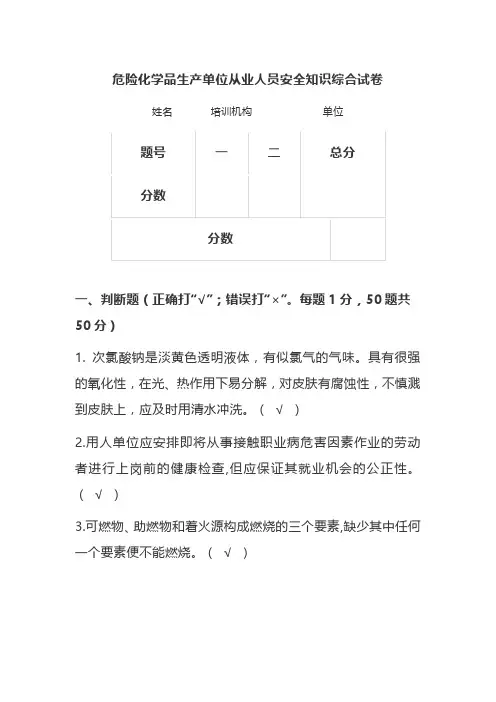 危险化学品生产单位从业人员安全知识综合试卷

姓名　　培训机构　　　单位

| 题号 | 一 | 二 | 总分 |
|---|---|---|---|
| 分数 |  |  |  |
| 分数 |  |  |  |

一、判断题（正确打“√”；错误打“×”。每题 1 分，50 题共 50 分）

1. 次氯酸钠是淡黄色透明液体，有似氯气的气味。具有很强的氧化性，在光、热作用下易分解，对皮肤有腐蚀性，不慎溅到皮肤上，应及时用清水冲洗。（ √ ）

2.用人单位应安排即将从事接触职业病危害因素作业的劳动者进行上岗前的健康检查,但应保证其就业机会的公正性。（ √ ）

3.可燃物、助燃物和着火源构成燃烧的三个要素,缺少其中任何一个要素便不能燃烧。（ √ ）